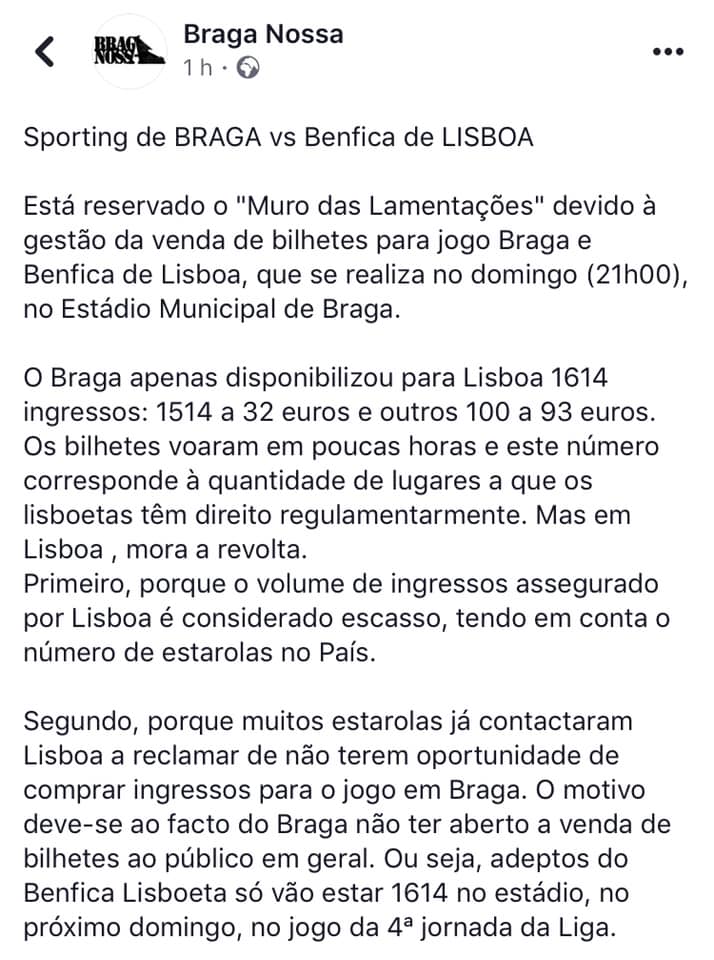 BRAGA NOSSA

Braga Nossa
1 h ·

Sporting de BRAGA vs Benfica de LISBOA

Está reservado o "Muro das Lamentações" devido à gestão da venda de bilhetes para jogo Braga e Benfica de Lisboa, que se realiza no domingo (21h00), no Estádio Municipal de Braga.

O Braga apenas disponibilizou para Lisboa 1614 ingressos: 1514 a 32 euros e outros 100 a 93 euros. Os bilhetes voaram em poucas horas e este número corresponde à quantidade de lugares a que os lisboetas têm direito regulamentarmente. Mas em Lisboa , mora a revolta.
Primeiro, porque o volume de ingressos assegurado por Lisboa é considerado escasso, tendo em conta o número de estarolas no País.

Segundo, porque muitos estarolas já contactaram Lisboa a reclamar de não terem oportunidade de comprar ingressos para o jogo em Braga. O motivo deve-se ao facto do Braga não ter aberto a venda de bilhetes ao público em geral. Ou seja, adeptos do Benfica Lisboeta só vão estar 1614 no estádio, no próximo domingo, no jogo da 4ª jornada da Liga.